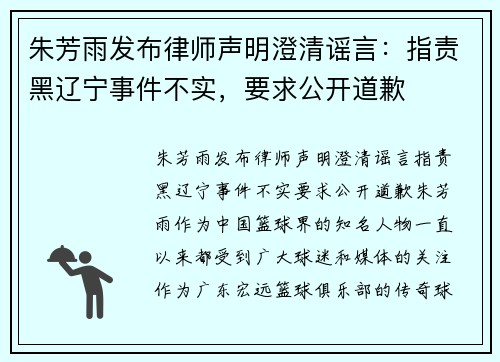 朱芳雨发布律师声明澄清谣言：指责黑辽宁事件不实，要求公开道歉

朱芳雨发布律师声明澄清谣言指责黑辽宁事件不实要求公开道歉朱芳雨作为中国篮球界的知名人物一直以来都受到广大球迷和媒体的关注作为广东宏远篮球俱乐部的传奇球